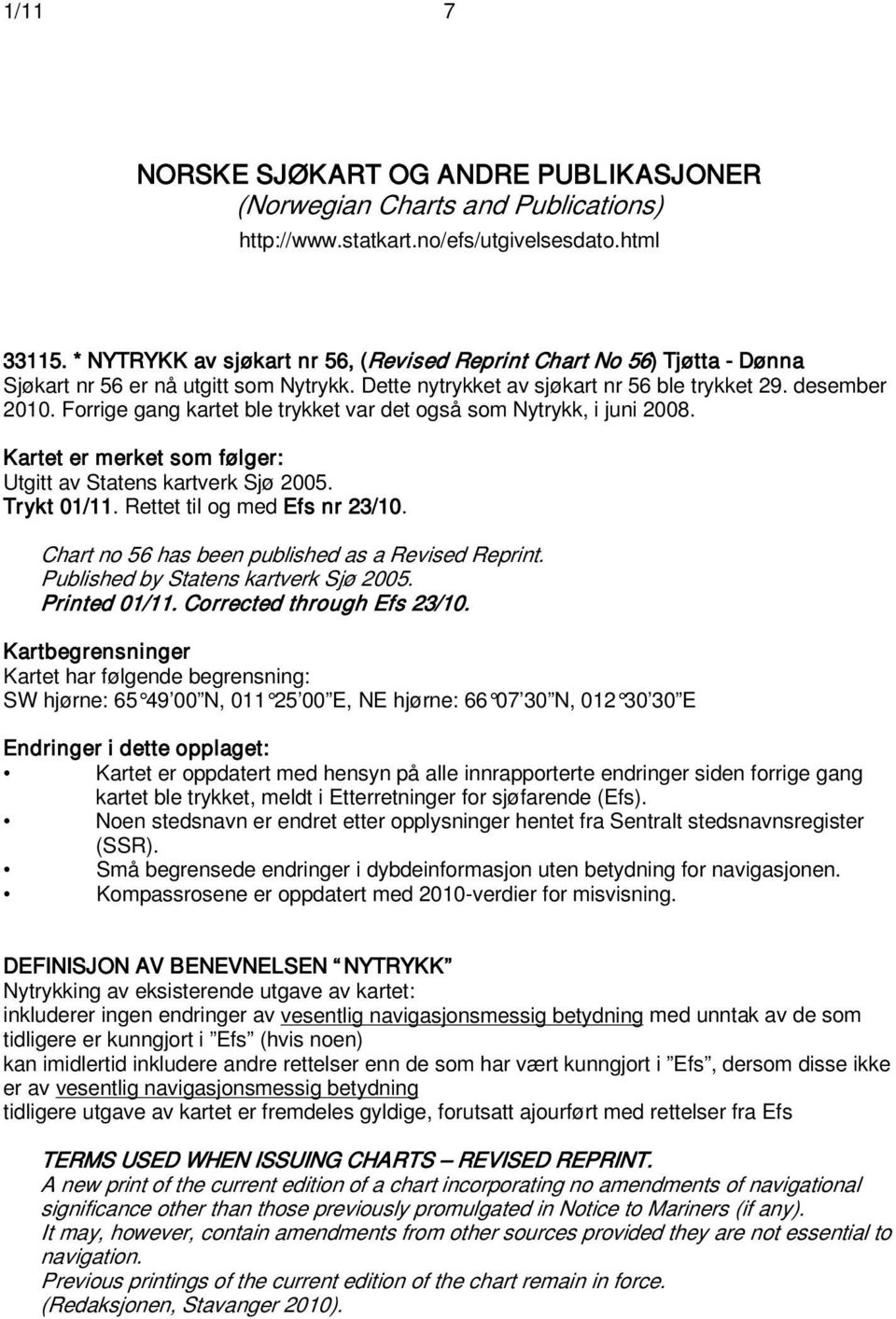 1/11 7

NORSKE SJØKART OG ANDRE PUBLIKASJONER
(Norwegian Charts and Publications)
http://www.statkart.no/efs/utgivelsesdato.html

33115. * NYTRYKK av sjøkart nr 56, (Revised Reprint Chart No 56) Tjøtta - Dønna
Sjøkart nr 56 er nå utgitt som Nytrykk. Dette nytrykket av sjøkart nr 56 ble trykket 29. desember 2010. Forrige gang kartet ble trykket var det også som Nytrykk, i juni 2008.

Kartet er merket som følger:
Utgitt av Statens kartverk Sjø 2005.
Trykt 01/11. Rettet til og med Efs nr 23/10.

Chart no 56 has been published as a Revised Reprint.
Published by Statens kartverk Sjø 2005.
Printed 01/11. Corrected through Efs 23/10.

Kartbegrensninger
Kartet har følgende begrensning:
SW hjørne: 65°49'00"N, 011°25'00"E, NE hjørne: 66°07'30"N, 012°30'30"E

Endringer i dette opplaget:
• Kartet er oppdatert med hensyn på alle innrapporterte endringer siden forrige gang kartet ble trykket, meldt i Etterretninger for sjøfarende (Efs).
• Noen stedsnavn er endret etter opplysninger hentet fra Sentralt stedsnavnsregister (SSR).
• Små begrensede endringer i dybdeinformasjon uten betydning for navigasjonen.
• Kompassrosene er oppdatert med 2010-verdier for misvisning.

DEFINISJON AV BENEVNELSEN "NYTRYKK"
Nytrykking av eksisterende utgave av kartet:
inkluderer ingen endringer av vesentlig navigasjonsmessig betydning med unntak av de som tidligere er kunngjort i "Efs" (hvis noen)
kan imidlertid inkludere andre rettelser enn de som har vært kunngjort i "Efs", dersom disse ikke er av vesentlig navigasjonsmessig betydning
tidligere utgave av kartet er fremdeles gyldige, forutsatt ajourført med rettelser fra Efs

TERMS USED WHEN ISSUING CHARTS – REVISED REPRINT.
A new print of the current edition of a chart incorporating no amendments of navigational significance other than those previously promulgated in Notice to Mariners (if any).
It may, however, contain amendments from other sources provided they are not essential to navigation.
Previous printings of the current edition of the chart remain in force.
(Redaksjonen, Stavanger 2010).